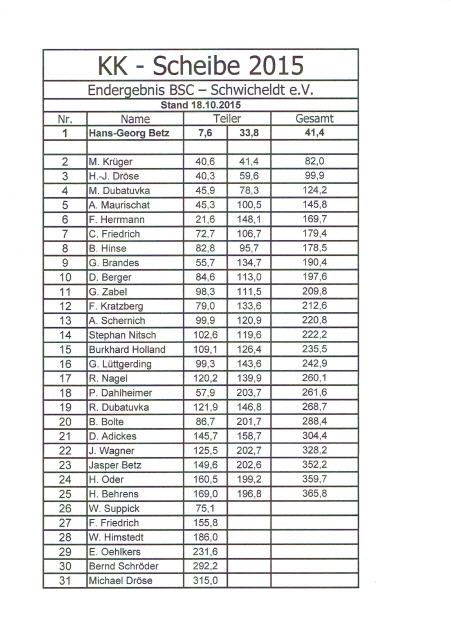 KK - Scheibe 2015

Endergebnis BSC – Schwicheldt e.V.

Stand 18.10.2015

| Nr. | Name | Teiler | | Gesamt |
|---|---|---|---|---|
| 1 | Hans-Georg Betz | 7,6 | 33,8 | 41,4 |
| | | | | |
| 2 | M. Krüger | 40,6 | 41,4 | 82,0 |
| 3 | H.-J. Dröse | 40,3 | 59,6 | 99,9 |
| 4 | M. Dubatuvka | 45,9 | 78,3 | 124,2 |
| 5 | A. Maurischat | 45,3 | 100,5 | 145,8 |
| 6 | F. Herrmann | 21,6 | 148,1 | 169,7 |
| 7 | C. Friedrich | 72,7 | 106,7 | 179,4 |
| 8 | B. Hinse | 82,8 | 95,7 | 178,5 |
| 9 | G. Brandes | 55,7 | 134,7 | 190,4 |
| 10 | D. Berger | 84,6 | 113,0 | 197,6 |
| 11 | G. Zabel | 98,3 | 111,5 | 209,8 |
| 12 | F. Kratzberg | 79,0 | 133,6 | 212,6 |
| 13 | A. Schernich | 99,9 | 120,9 | 220,8 |
| 14 | Stephan Nitsch | 102,6 | 119,6 | 222,2 |
| 15 | Burkhard Holland | 109,1 | 126,4 | 235,5 |
| 16 | G. Lüttgerding | 99,3 | 143,6 | 242,9 |
| 17 | R. Nagel | 120,2 | 139,9 | 260,1 |
| 18 | P. Dahlheimer | 57,9 | 203,7 | 261,6 |
| 19 | R. Dubatuvka | 121,9 | 146,8 | 268,7 |
| 20 | B. Bolte | 86,7 | 201,7 | 288,4 |
| 21 | D. Adickes | 145,7 | 158,7 | 304,4 |
| 22 | J. Wagner | 125,5 | 202,7 | 328,2 |
| 23 | Jasper Betz | 149,6 | 202,6 | 352,2 |
| 24 | H. Oder | 160,5 | 199,2 | 359,7 |
| 25 | H. Behrens | 169,0 | 196,8 | 365,8 |
| 26 | W. Suppick | 75,1 | | |
| 27 | F. Friedrich | 155,8 | | |
| 28 | W. Himstedt | 186,0 | | |
| 29 | E. Oehlkers | 231,6 | | |
| 30 | Bernd Schröder | 292,2 | | |
| 31 | Michael Dröse | 315,0 | | |